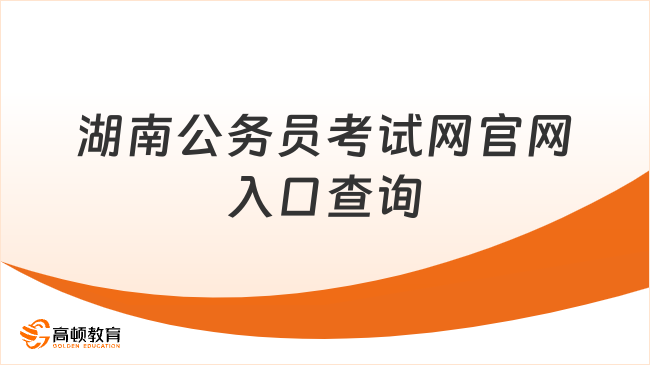 湖南公务员考试网官网入口查询

高顿教育
GOLDEN EDUCATION